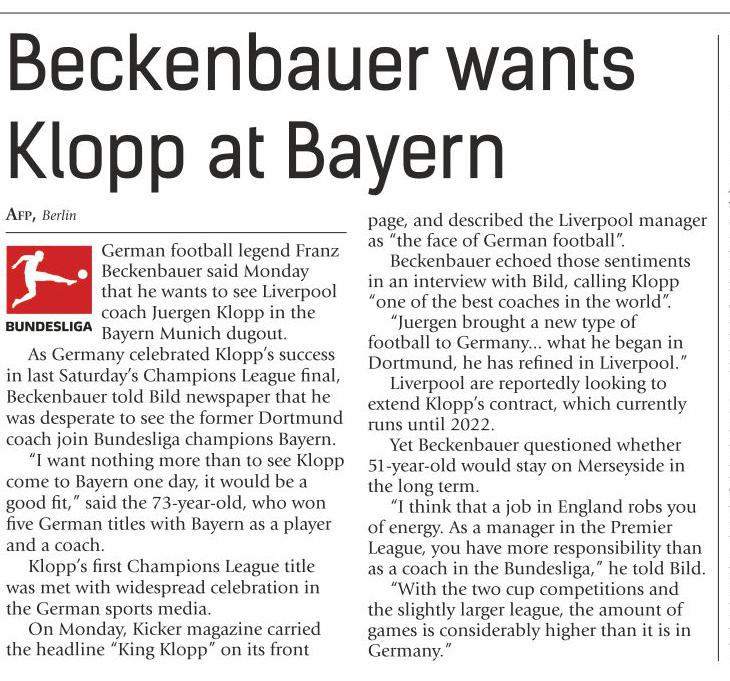 Beckenbauer wants Klopp at Bayern

AFP, Berlin

BUNDESLIGA

German football legend Franz Beckenbauer said Monday that he wants to see Liverpool coach Juergen Klopp in the Bayern Munich dugout.

As Germany celebrated Klopp's success in last Saturday's Champions League final, Beckenbauer told Bild newspaper that he was desperate to see the former Dortmund coach join Bundesliga champions Bayern.

"I want nothing more than to see Klopp come to Bayern one day, it would be a good fit," said the 73-year-old, who won five German titles with Bayern as a player and a coach.

Klopp's first Champions League title was met with widespread celebration in the German sports media.

On Monday, Kicker magazine carried the headline "King Klopp" on its front page, and described the Liverpool manager as "the face of German football".

Beckenbauer echoed those sentiments in an interview with Bild, calling Klopp "one of the best coaches in the world".

"Juergen brought a new type of football to Germany... what he began in Dortmund, he has refined in Liverpool."

Liverpool are reportedly looking to extend Klopp's contract, which currently runs until 2022.

Yet Beckenbauer questioned whether 51-year-old would stay on Merseyside in the long term.

"I think that a job in England robs you of energy. As a manager in the Premier League, you have more responsibility than as a coach in the Bundesliga," he told Bild.

"With the two cup competitions and the slightly larger league, the amount of games is considerably higher than it is in Germany."